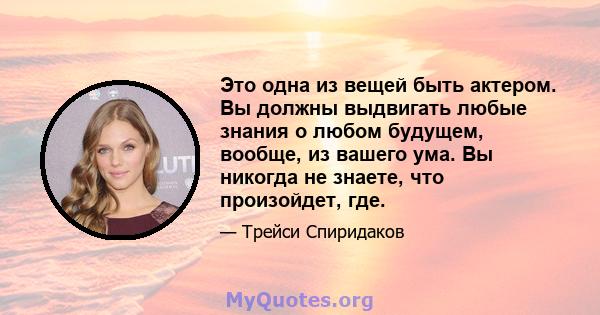 Это одна из вещей быть актером. Вы должны выдвигать любые знания о любом будущем, вообще, из вашего ума. Вы никогда не знаете, что произойдет, где.

— Трейси Спиридаков

MyQuotes.org